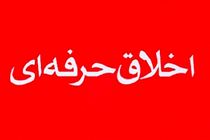 اخلاق حرفه‌ای